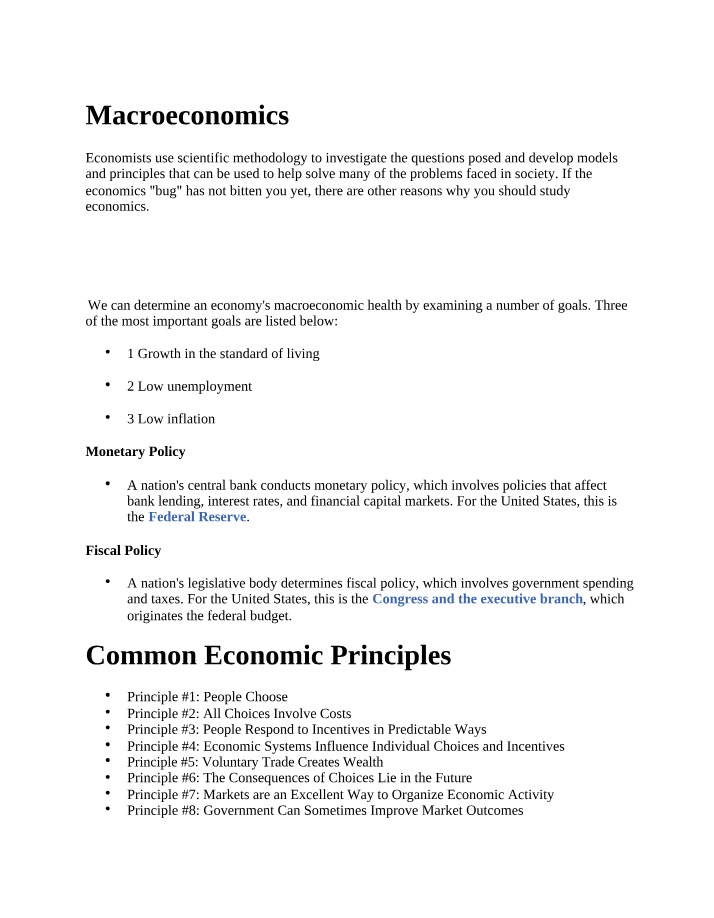 Macroeconomics

Economists use scientific methodology to investigate the questions posed and develop models and principles that can be used to help solve many of the problems faced in society. If the economics "bug" has not bitten you yet, there are other reasons why you should study economics.

We can determine an economy's macroeconomic health by examining a number of goals. Three of the most important goals are listed below:

• 1 Growth in the standard of living

• 2 Low unemployment

• 3 Low inflation

Monetary Policy

• A nation's central bank conducts monetary policy, which involves policies that affect bank lending, interest rates, and financial capital markets. For the United States, this is the Federal Reserve.

Fiscal Policy

• A nation's legislative body determines fiscal policy, which involves government spending and taxes. For the United States, this is the Congress and the executive branch, which originates the federal budget.

Common Economic Principles

• Principle #1: People Choose
• Principle #2: All Choices Involve Costs
• Principle #3: People Respond to Incentives in Predictable Ways
• Principle #4: Economic Systems Influence Individual Choices and Incentives
• Principle #5: Voluntary Trade Creates Wealth
• Principle #6: The Consequences of Choices Lie in the Future
• Principle #7: Markets are an Excellent Way to Organize Economic Activity
• Principle #8: Government Can Sometimes Improve Market Outcomes